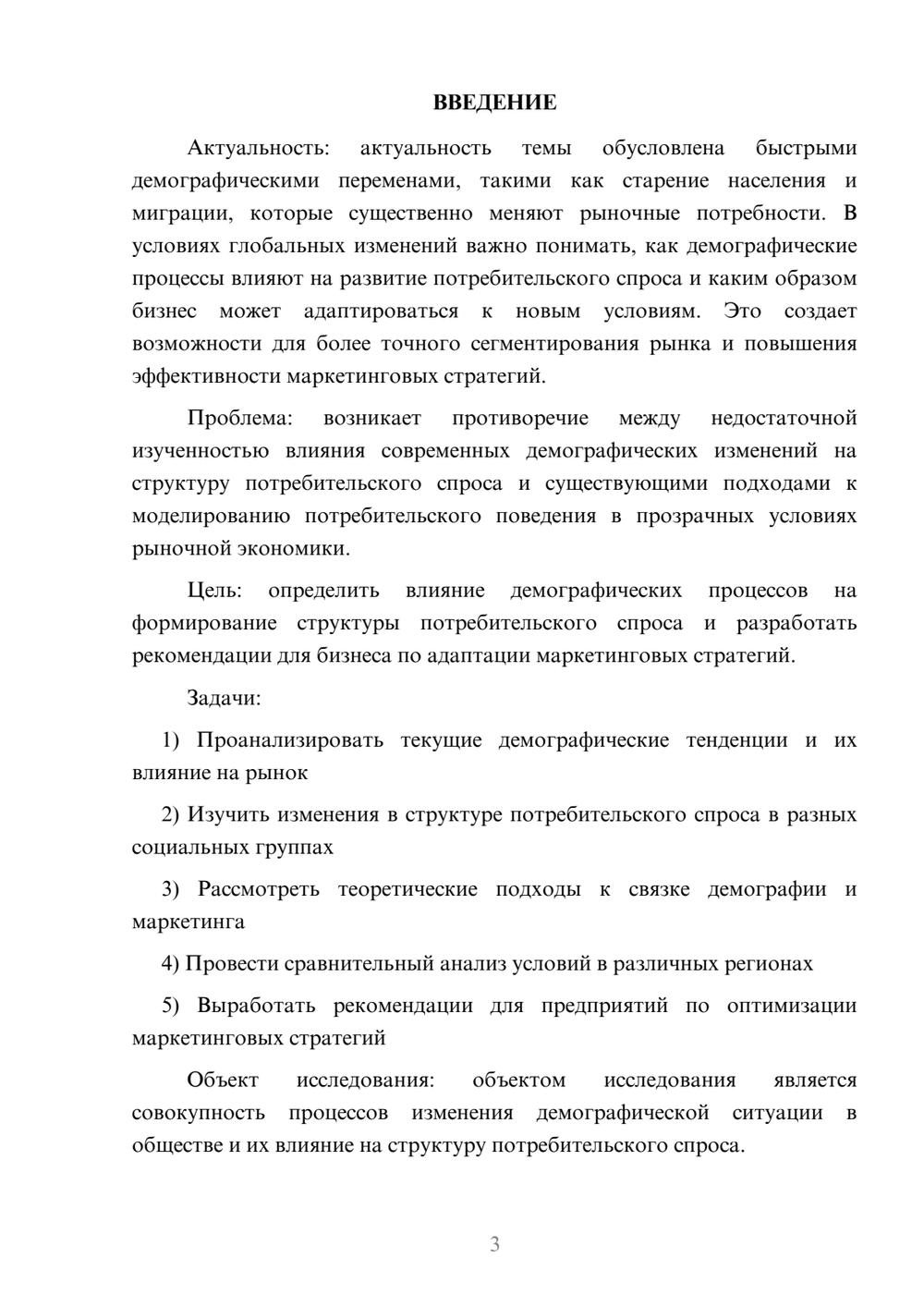 ВВЕДЕНИЕ

Актуальность: актуальность темы обусловлена быстрыми демографическими переменами, такими как старение населения и миграции, которые существенно меняют рыночные потребности. В условиях глобальных изменений важно понимать, как демографические процессы влияют на развитие потребительского спроса и каким образом бизнес может адаптироваться к новым условиям. Это создает возможности для более точного сегментирования рынка и повышения эффективности маркетинговых стратегий.

Проблема: возникает противоречие между недостаточной изученностью влияния современных демографических изменений на структуру потребительского спроса и существующими подходами к моделированию потребительского поведения в прозрачных условиях рыночной экономики.

Цель: определить влияние демографических процессов на формирование структуры потребительского спроса и разработать рекомендации для бизнеса по адаптации маркетинговых стратегий.

Задачи:

1) Проанализировать текущие демографические тенденции и их влияние на рынок

2) Изучить изменения в структуре потребительского спроса в разных социальных группах

3) Рассмотреть теоретические подходы к связке демографии и маркетинга

4) Провести сравнительный анализ условий в различных регионах

5) Выработать рекомендации для предприятий по оптимизации маркетинговых стратегий

Объект исследования: объектом исследования является совокупность процессов изменения демографической ситуации в обществе и их влияние на структуру потребительского спроса.

3